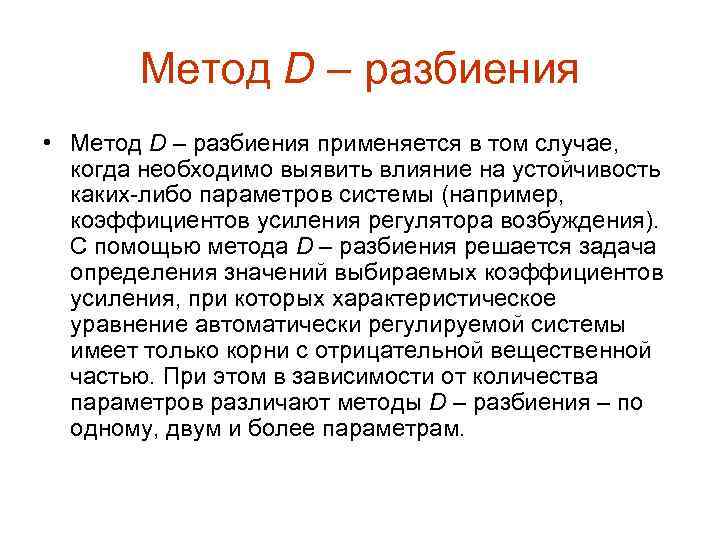 Метод D – разбиения

• Метод D – разбиения применяется в том случае, когда необходимо выявить влияние на устойчивость каких-либо параметров системы (например, коэффициентов усиления регулятора возбуждения). С помощью метода D – разбиения решается задача определения значений выбираемых коэффициентов усиления, при которых характеристическое уравнение автоматически регулируемой системы имеет только корни с отрицательной вещественной частью. При этом в зависимости от количества параметров различают методы D – разбиения – по одному, двум и более параметрам.